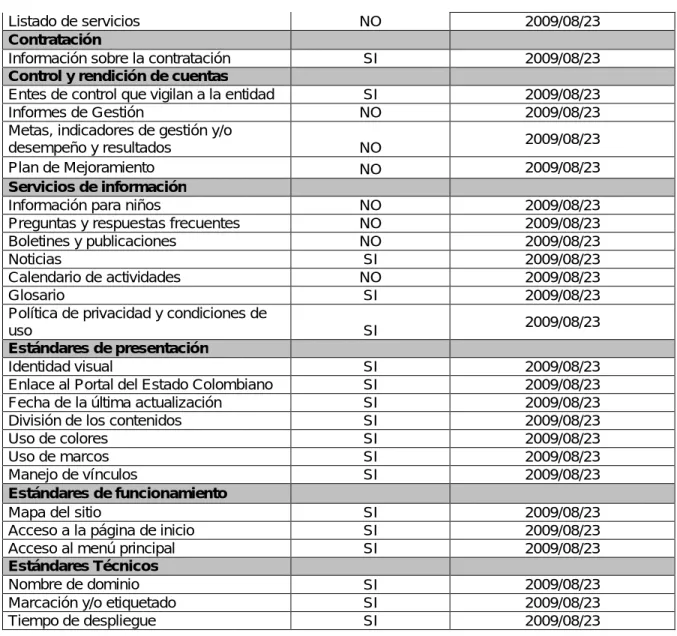 | Listado de servicios | NO | 2009/08/23 |
|---|---|---|
| Contratación | | |
| Información sobre la contratación | SI | 2009/08/23 |
| Control y rendición de cuentas | | |
| Entes de control que vigilan a la entidad | SI | 2009/08/23 |
| Informes de Gestión | NO | 2009/08/23 |
| Metas, indicadores de gestión y/o desempeño y resultados | NO | 2009/08/23 |
| Plan de Mejoramiento | NO | 2009/08/23 |
| Servicios de información | | |
| Información para niños | NO | 2009/08/23 |
| Preguntas y respuestas frecuentes | NO | 2009/08/23 |
| Boletines y publicaciones | NO | 2009/08/23 |
| Noticias | SI | 2009/08/23 |
| Calendario de actividades | NO | 2009/08/23 |
| Glosario | SI | 2009/08/23 |
| Política de privacidad y condiciones de uso | SI | 2009/08/23 |
| Estándares de presentación | | |
| Identidad visual | SI | 2009/08/23 |
| Enlace al Portal del Estado Colombiano | SI | 2009/08/23 |
| Fecha de la última actualización | SI | 2009/08/23 |
| División de los contenidos | SI | 2009/08/23 |
| Uso de colores | SI | 2009/08/23 |
| Uso de marcos | SI | 2009/08/23 |
| Manejo de vínculos | SI | 2009/08/23 |
| Estándares de funcionamiento | | |
| Mapa del sitio | SI | 2009/08/23 |
| Acceso a la página de inicio | SI | 2009/08/23 |
| Acceso al menú principal | SI | 2009/08/23 |
| Estándares Técnicos | | |
| Nombre de dominio | SI | 2009/08/23 |
| Marcación y/o etiquetado | SI | 2009/08/23 |
| Tiempo de despliegue | SI | 2009/08/23 |